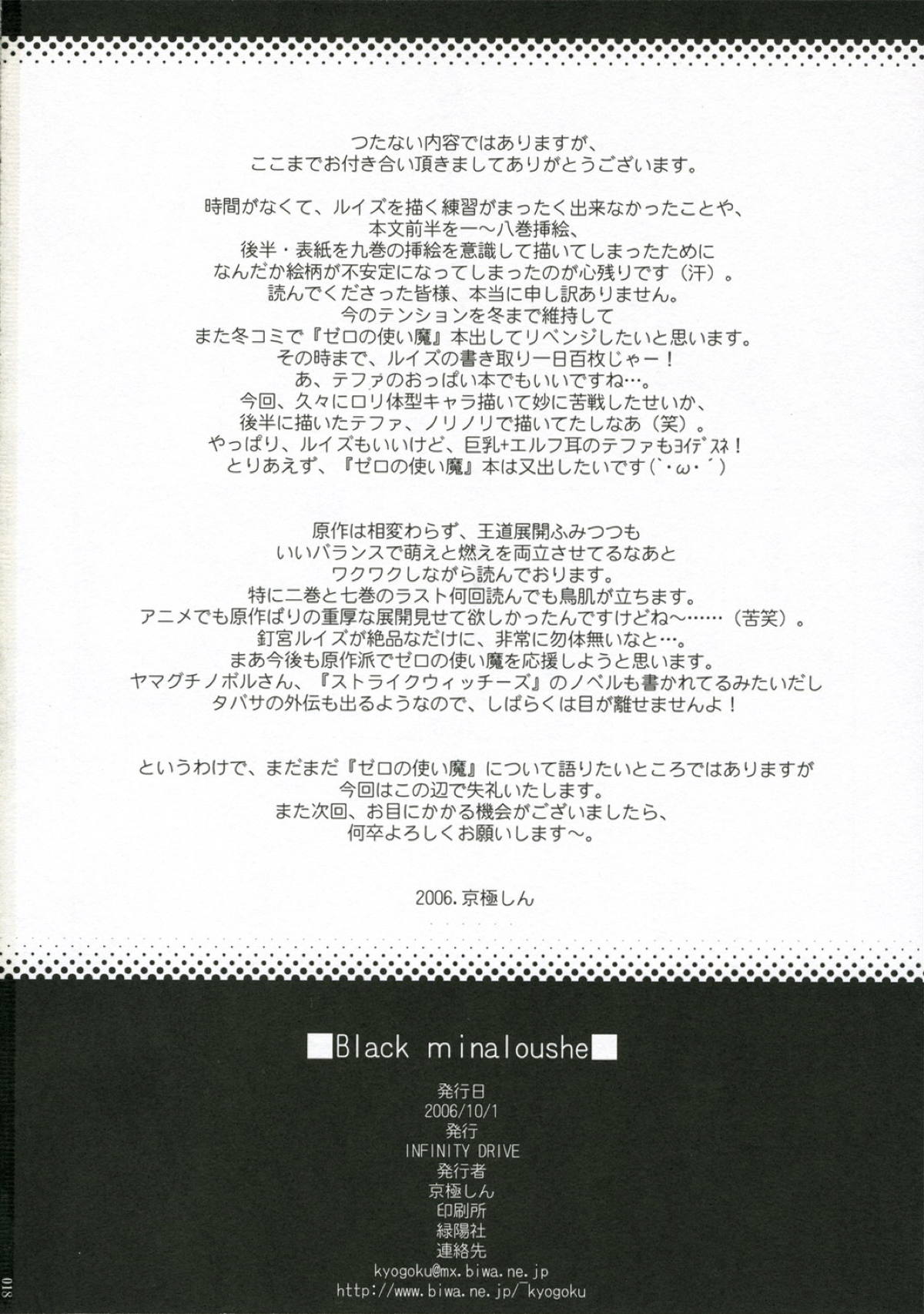 つたない内容ではありますが、
ここまでお付き合い頂きましてありがとうございます。

時間がなくて、ルイズを描く練習がまったく出来なかったことや、
本文前半を一～八巻挿絵、
後半・表紙を九巻の挿絵を意識して描いてしまったために
なんだか絵柄が不安定になってしまったのが心残りです（汗）。
読んでくださった皆様、本当に申し訳ありません。
今のテンションを冬まで維持して
また冬コミで『ゼロの使い魔』本出してリベンジしたいと思います。
その時まで、ルイズの書き取り一日百枚じゃー！
あ、テファのおっぱい本でもいいですね…。
今回、久々にロリ体型キャラ描いて妙に苦戦したせいか、
後半に描いたテファ、ノリノリで描いてたしなあ（笑）。
やっぱり、ルイズもいいけど、巨乳+エルフ耳のテファもﾖｲﾃﾞｽﾈ！
とりあえず、『ゼロの使い魔』本は又出したいです(`・ω・´)

原作は相変わらず、王道展開ふみつつも
いいバランスで萌えと燃えを両立させてるなあと
ワクワクしながら読んでおります。
特に二巻と七巻のラスト何回読んでも鳥肌が立ちます。
アニメでも原作ばりの重厚な展開見せて欲しかったんですけどね～……（苦笑）。
釘宮ルイズが絶品なだけに、非常に勿体無いなと…。
まあ今後も原作派でゼロの使い魔を応援しようと思います。
ヤマグチノボルさん、『ストライクウィッチーズ』のノベルも書かれてるみたいだし
タバサの外伝も出るようなので、しばらくは目が離せませんよ！

というわけで、まだまだ『ゼロの使い魔』について語りたいところではありますが
今回はこの辺で失礼いたします。
また次回、お目にかかる機会がございましたら、
何卒よろしくお願いします～。

2006.京極しん

■Black minaloushe■

発行日
2006/10/1
発行
INFINITY DRIVE
発行者
京極しん
印刷所
緑陽社
連絡先
kyogoku@mx.biwa.ne.jp
http://www.biwa.ne.jp/~kyogoku

018